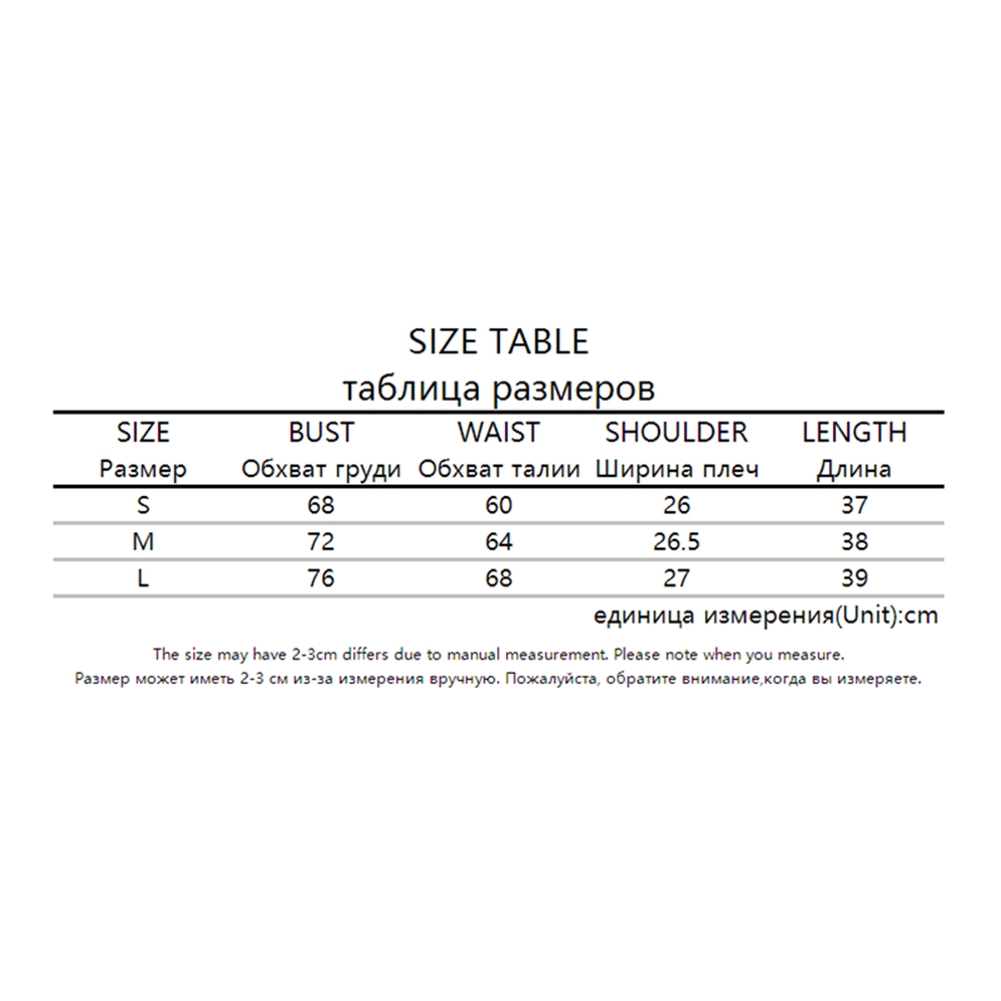 SIZE TABLE
таблица размеров

| SIZE Размер | BUST Обхват груди | WAIST Обхват талии | SHOULDER Ширина плеч | LENGTH Длина |
|---|---|---|---|---|
| S | 68 | 60 | 26 | 37 |
| M | 72 | 64 | 26.5 | 38 |
| L | 76 | 68 | 27 | 39 |

единица измерения(Unit):cm

The size may have 2-3cm differs due to manual measurement. Please note when you measure.
Размер может иметь 2-3 см из-за измерения вручную. Пожалуйста, обратите внимание,когда вы измеряете.